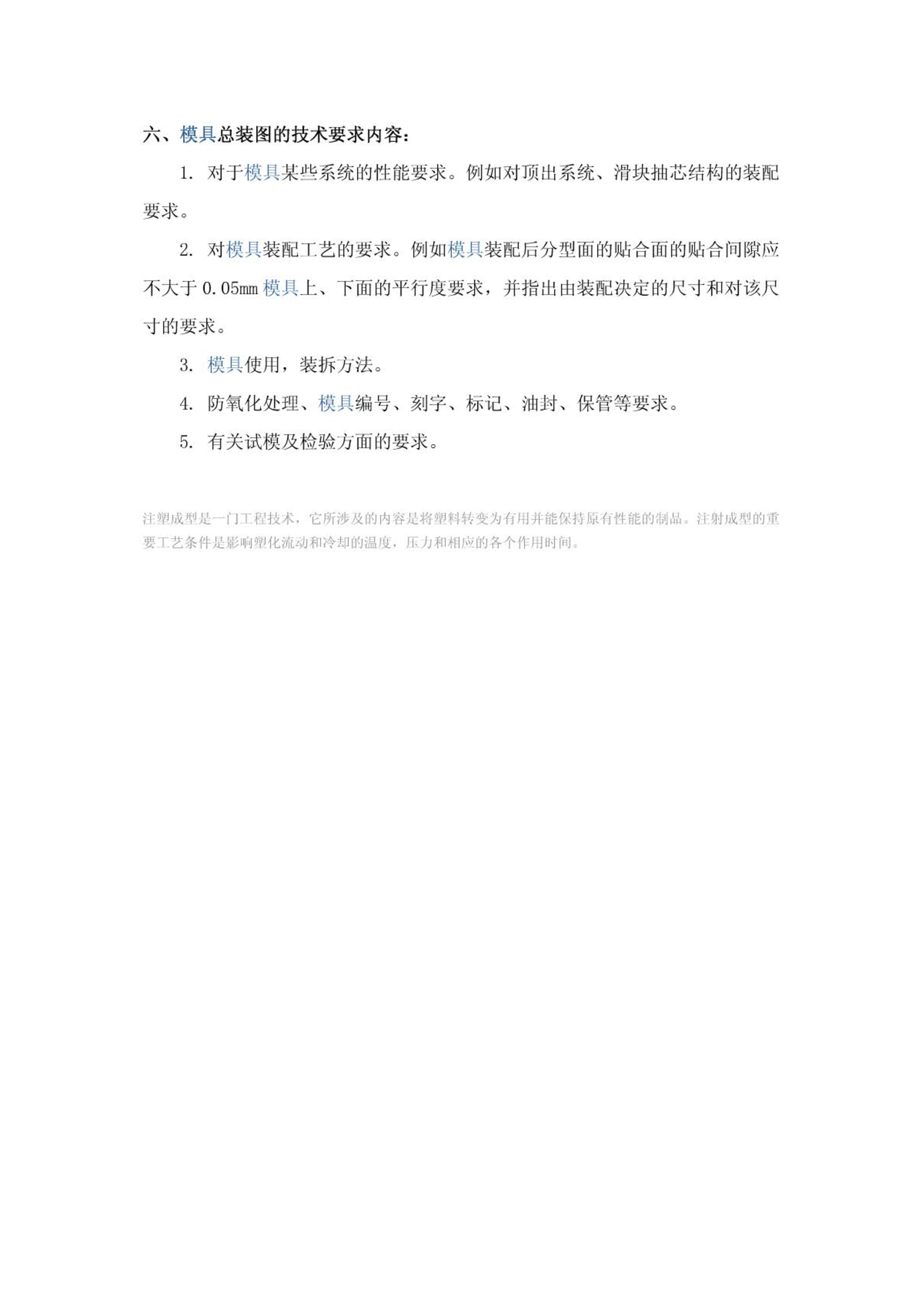 六、模具总装图的技术要求内容：

1. 对于模具某些系统的性能要求。例如对顶出系统、滑块抽芯结构的装配要求。

2. 对模具装配工艺的要求。例如模具装配后分型面的贴合面的贴合间隙应不大于 0.05mm 模具上、下面的平行度要求，并指出由装配决定的尺寸和对该尺寸的要求。

3. 模具使用，装拆方法。

4. 防氧化处理、模具编号、刻字、标记、油封、保管等要求。

5. 有关试模及检验方面的要求。

注塑成型是一门工程技术，它所涉及的内容是将塑料转变为有用并能保持原有性能的制品。注射成型的重要工艺条件是影响塑化流动和冷却的温度，压力和相应的各个作用时间。